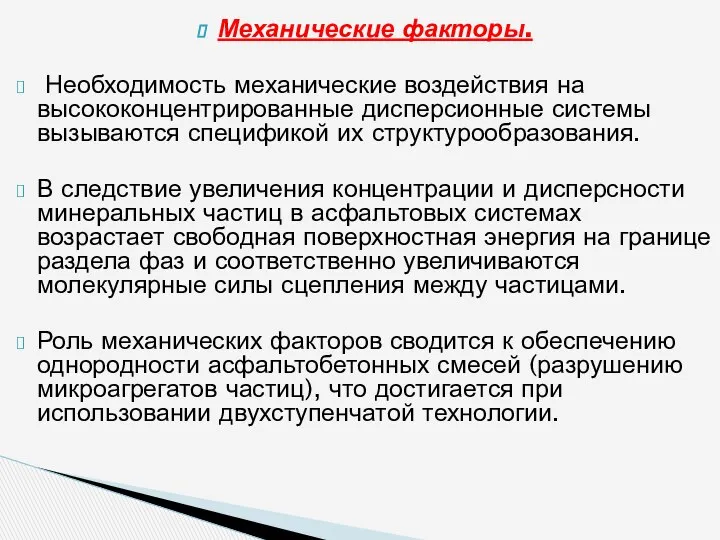 Механические факторы.

Необходимость механические воздействия на высококонцентрированные дисперсионные системы вызываются спецификой их структурообразования.

В следствие увеличения концентрации и дисперсности минеральных частиц в асфальтовых системах возрастает свободная поверхностная энергия на границе раздела фаз и соответственно увеличиваются молекулярные силы сцепления между частицами.

Роль механических факторов сводится к обеспечению однородности асфальтобетонных смесей (разрушению микроагрегатов частиц), что достигается при использовании двухступенчатой технологии.